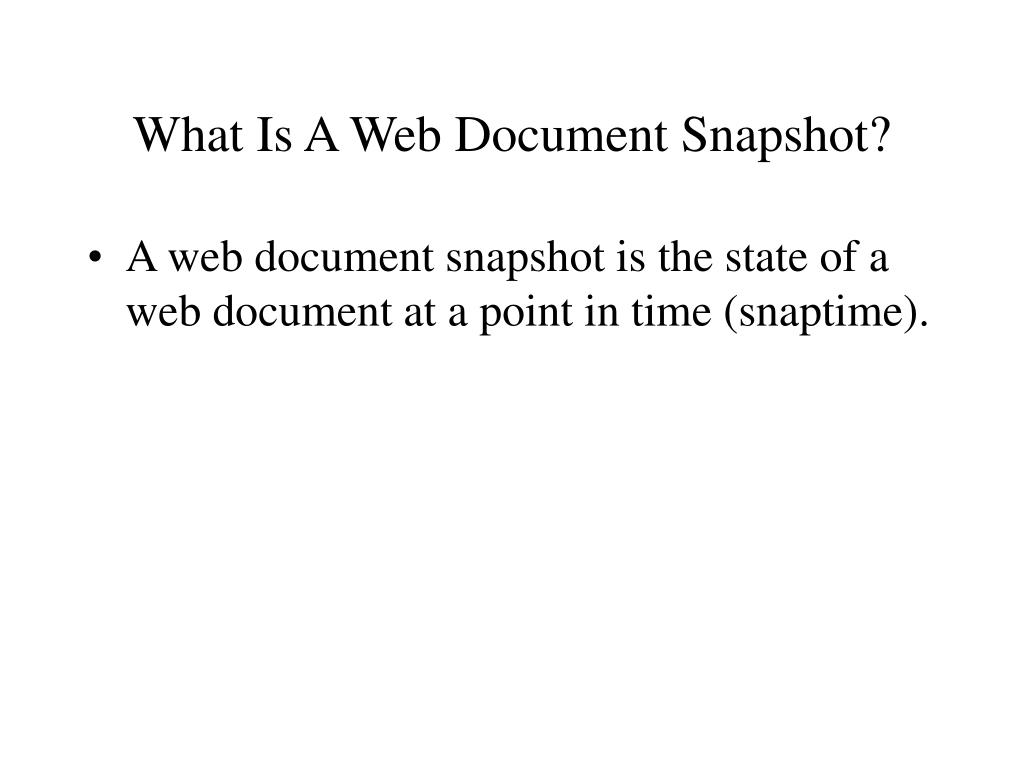 What Is A Web Document Snapshot?

• A web document snapshot is the state of a web document at a point in time (snaptime).